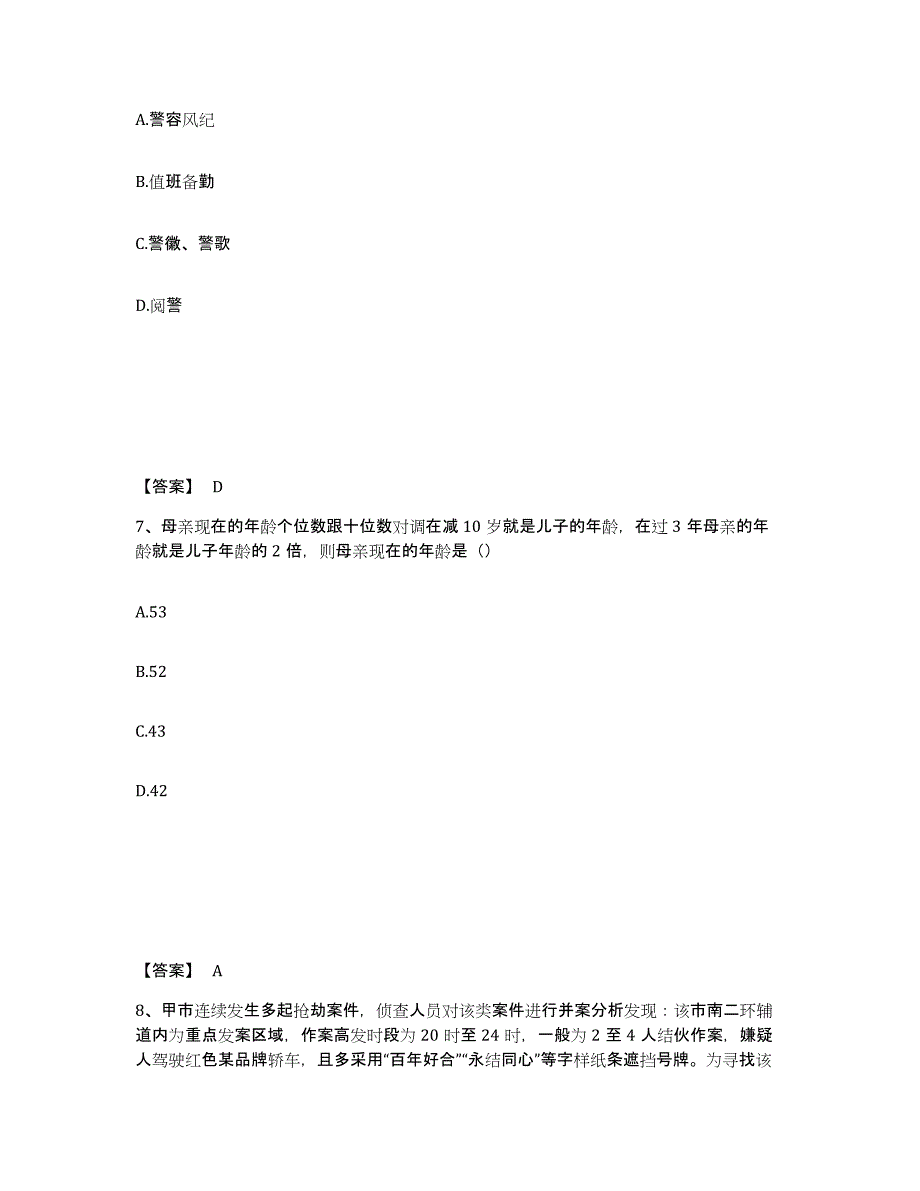 A.警容风纪

B.值班备勤

C.警徽、警歌

D.阅警

【答案】 D

7、母亲现在的年龄个位数跟十位数对调在减 10 岁就是儿子的年龄，在过 3 年母亲的年龄就是儿子年龄的 2 倍，则母亲现在的年龄是（）

A.53

B.52

C.43

D.42

【答案】 A

8、甲市连续发生多起抢劫案件，侦查人员对该类案件进行并案分析发现：该市南二环辅道内为重点发案区域，作案高发时段为 20 时至 24 时，一般为 2 至 4 人结伙作案，嫌疑人驾驶红色某品牌轿车，且多采用“百年好合”“永结同心”等字样纸条遮挡号牌。为寻找该